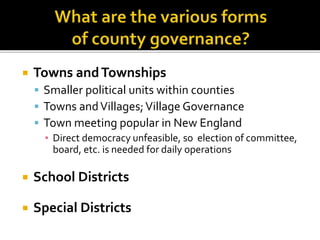 What are the various forms of county governance?

- Towns and Townships
  - Smaller political units within counties
  - Towns and Villages; Village Governance
  - Town meeting popular in New England
    - Direct democracy unfeasible, so election of committee, board, etc. is needed for daily operations
- School Districts
- Special Districts